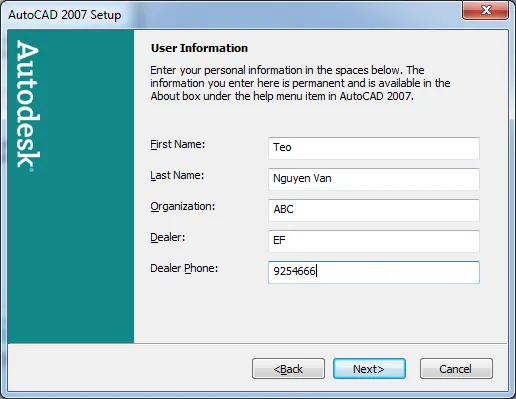 AutoCAD 2007 Setup

Autodesk

User Information

Enter your personal information in the spaces below. The information you enter here is permanent and is available in the About box under the help menu item in AutoCAD 2007.

First Name: Teo

Last Name: Nguyen Van

Organization: ABC

Dealer: EF

Dealer Phone: 9254666

<Back
Next>
Cancel